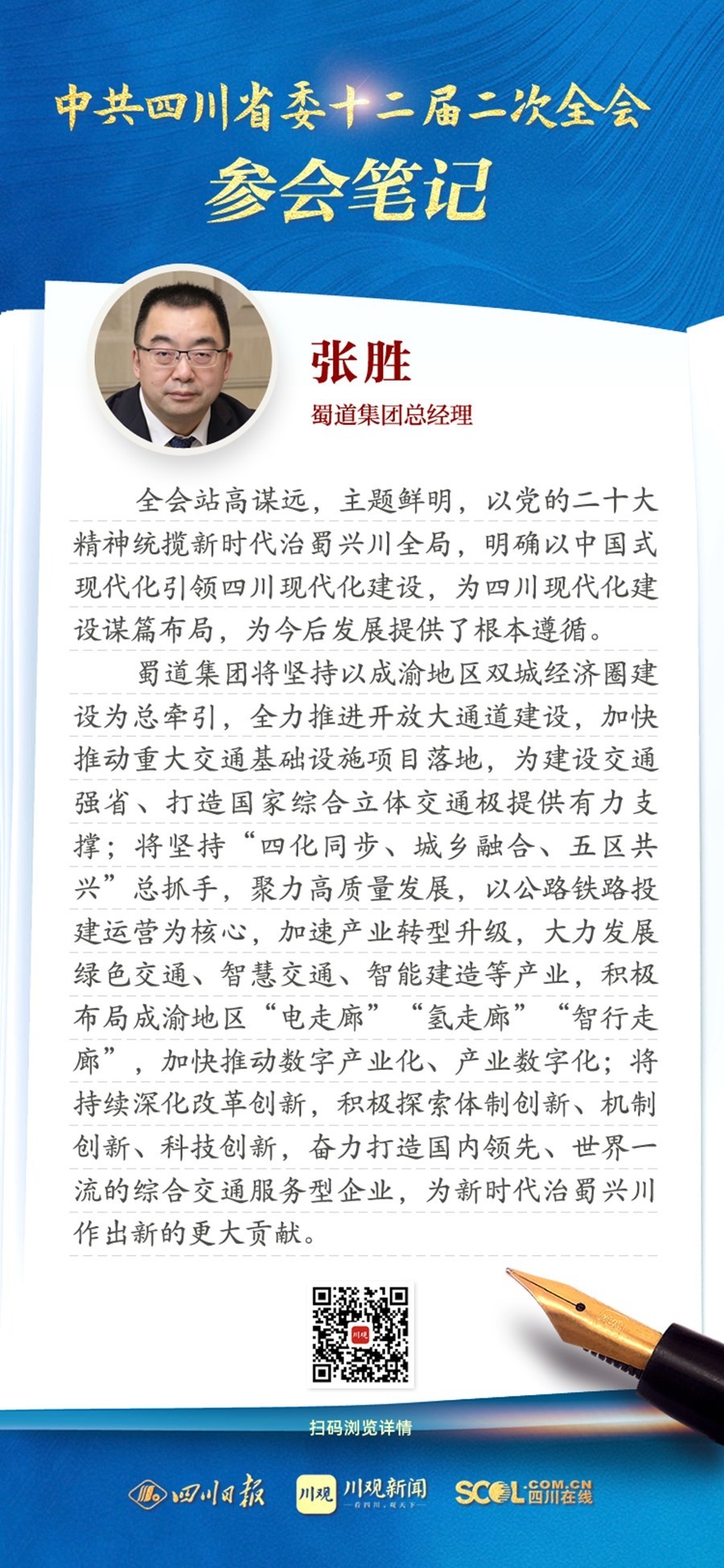 中共四川省委十二届二次全会
参会笔记

张胜
蜀道集团总经理

全会站高谋远，主题鲜明，以党的二十大精神统揽新时代治蜀兴川全局，明确以中国式现代化引领四川现代化建设，为四川现代化建设谋篇布局，为今后发展提供了根本遵循。

蜀道集团将坚持以成渝地区双城经济圈建设为总牵引，全力推进开放大通道建设，加快推动重大交通基础设施项目落地，为建设交通强省、打造国家综合立体交通极提供有力支撑；将坚持“四化同步、城乡融合、五区共兴”总抓手，聚力高质量发展，以公路铁路投建运营为核心，加速产业转型升级，大力发展绿色交通、智慧交通、智能建造等产业，积极布局成渝地区“电走廊”“氢走廊”“智行走廊”，加快推动数字产业化、产业数字化；将持续深化改革创新，积极探索体制创新、机制创新、科技创新，奋力打造国内领先、世界一流的综合交通服务型企业，为新时代治蜀兴川作出新的更大贡献。

川观

扫码浏览详情

四川日报 川观 川观新闻 看四川，观天下 SCOL.COM.CN 四川在线